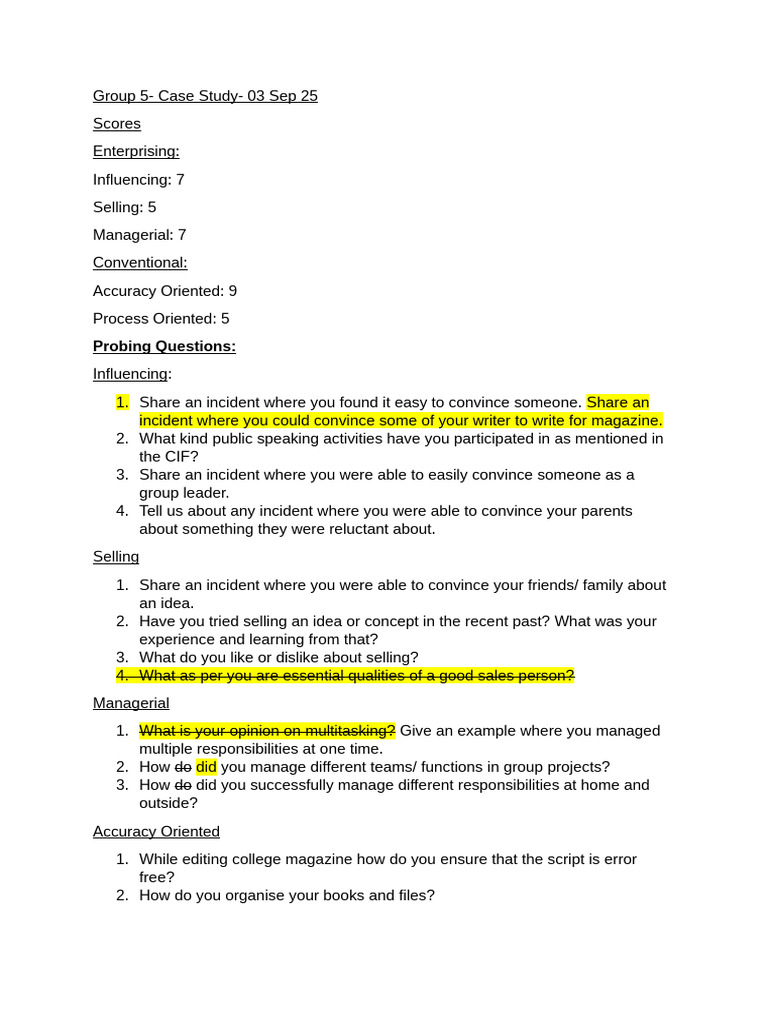 Group 5- Case Study- 03 Sep 25

Scores

Enterprising:

Influencing: 7

Selling: 5

Managerial: 7

Conventional:

Accuracy Oriented: 9

Process Oriented: 5

Probing Questions:

Influencing:

1. Share an incident where you found it easy to convince someone. Share an incident where you could convince some of your writer to write for magazine.
2. What kind public speaking activities have you participated in as mentioned in the CIF?
3. Share an incident where you were able to easily convince someone as a group leader.
4. Tell us about any incident where you were able to convince your parents about something they were reluctant about.

Selling

1. Share an incident where you were able to convince your friends/ family about an idea.
2. Have you tried selling an idea or concept in the recent past? What was your experience and learning from that?
3. What do you like or dislike about selling?
4. What as per you are essential qualities of a good sales person?

Managerial

1. What is your opinion on multitasking? Give an example where you managed multiple responsibilities at one time.
2. How do did you manage different teams/ functions in group projects?
3. How do did you successfully manage different responsibilities at home and outside?

Accuracy Oriented

1. While editing college magazine how do you ensure that the script is error free?
2. How do you organise your books and files?